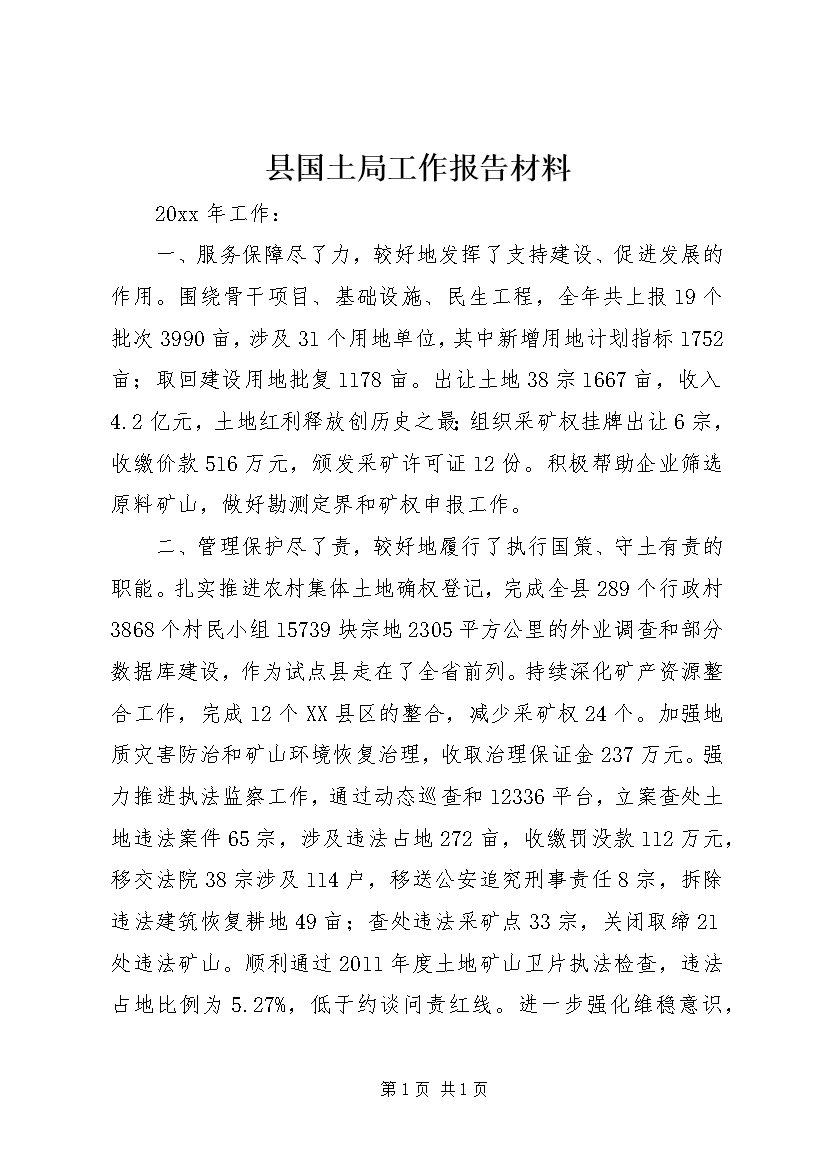 县国土局工作报告材料

20xx 年工作：

一、服务保障尽了力，较好地发挥了支持建设、促进发展的作用。围绕骨干项目、基础设施、民生工程，全年共上报 19 个批次 3990 亩，涉及 31 个用地单位，其中新增用地计划指标 1752 亩；取回建设用地批复 1178 亩。出让土地 38 宗 1667 亩，收入 4.2 亿元，土地红利释放创历史之最；组织采矿权挂牌出让 6 宗，收缴价款 516 万元，颁发采矿许可证 12 份。积极帮助企业筛选原料矿山，做好勘测定界和矿权申报工作。

二、管理保护尽了责，较好地履行了执行国策、守土有责的职能。扎实推进农村集体土地确权登记，完成全县 289 个行政村 3868 个村民小组 15739 块宗地 2305 平方公里的外业调查和部分数据库建设，作为试点县走在了全省前列。持续深化矿产资源整合工作，完成 12 个 XX 县区的整合，减少采矿权 24 个。加强地质灾害防治和矿山环境恢复治理，收取治理保证金 237 万元。强力推进执法监察工作，通过动态巡查和 12336 平台，立案查处土地违法案件 65 宗，涉及违法占地 272 亩，收缴罚没款 112 万元，移交法院 38 宗涉及 114 户，移送公安追究刑事责任 8 宗，拆除违法建筑恢复耕地 49 亩；查处违法采矿点 33 宗，关闭取缔 21 处违法矿山。顺利通过 2011 年度土地矿山卫片执法检查，违法占地比例为 5.27%，低于约谈问责红线。进一步强化维稳意识，

第 1 页 共 1 页